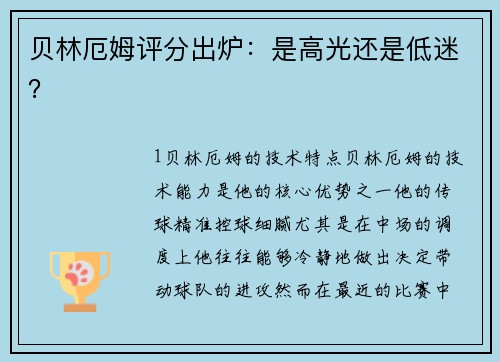 贝林厄姆评分出炉：是高光还是低迷？

1贝林厄姆的技术特点贝林厄姆的技术能力是他的核心优势之一他的传球精准控球细腻尤其是在中场的调度上他往往能够冷静地做出决定带动球队的进攻然而在最近的比赛中